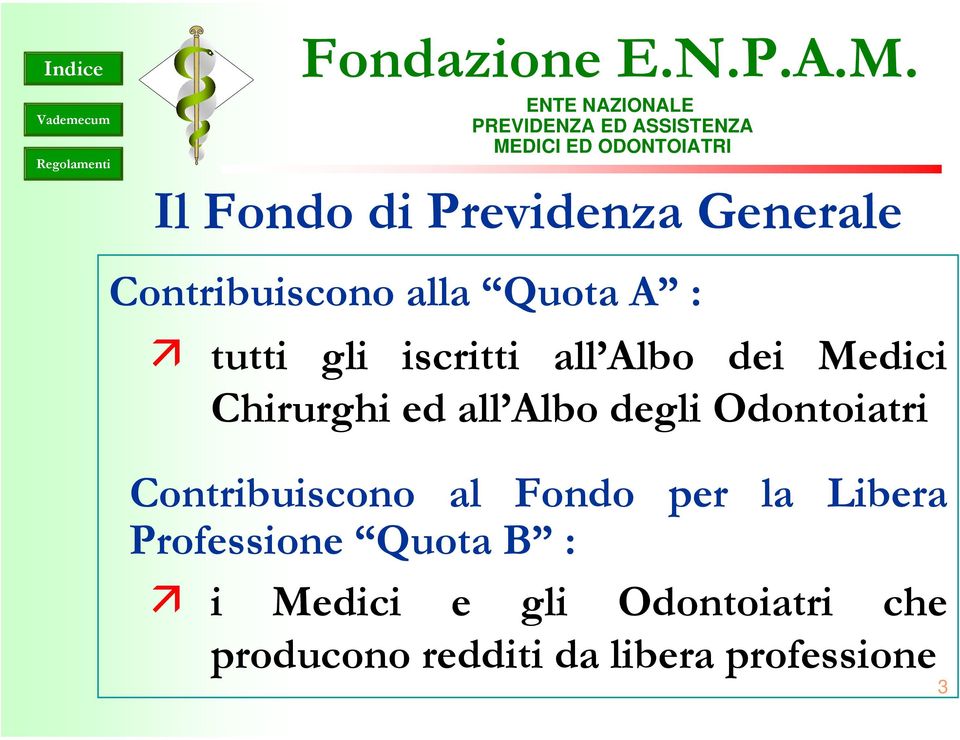 Indice

Vademecum

Regolamenti

Fondazione E.N.P.A.M.

ENTE NAZIONALE
PREVIDENZA ED ASSISTENZA
MEDICI ED ODONTOIATRI

Il Fondo di Previdenza Generale

Contribuiscono alla “Quota A” :

tutti gli iscritti all’Albo dei Medici Chirurghi ed all’Albo degli Odontoiatri

Contribuiscono al Fondo per la Libera Professione “Quota B” :

i Medici e gli Odontoiatri che producono redditi da libera professione

3